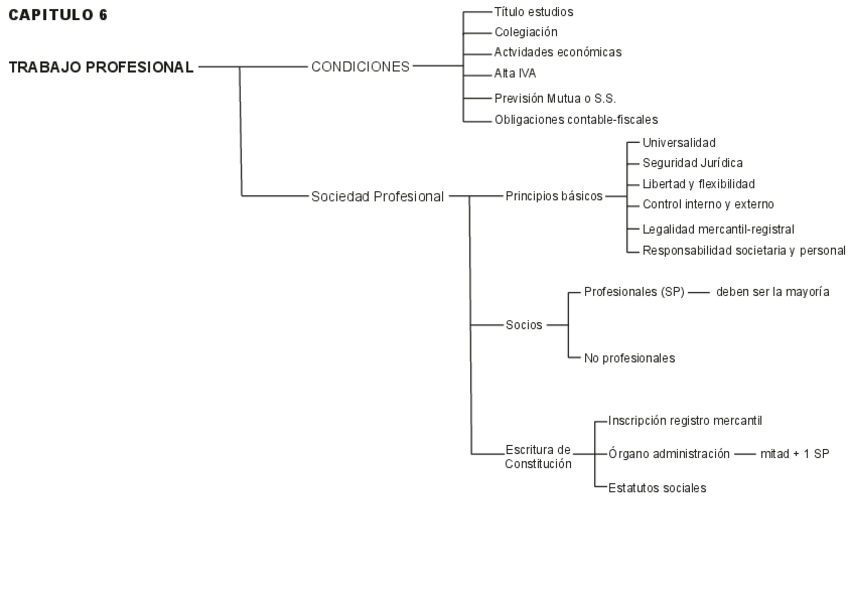 CAPITULO 6

TRABAJO PROFESIONAL

CONDICIONES

Título estudios
Colegiación
Actvidades económicas
Alta IVA
Previsión Mutua o S.S.
Obligaciones contable-fiscales

Sociedad Profesional

Principios básicos

Universalidad
Seguridad Jurídica
Libertad y flexibilidad
Control interno y externo
Legalidad mercantil-registral
Responsabilidad societaria y personal

Socios

Profesionales (SP) — deben ser la mayoría
No profesionales

Escritura de Constitución

Inscripción registro mercantil
Órgano administración — mitad + 1 SP
Estatutos sociales